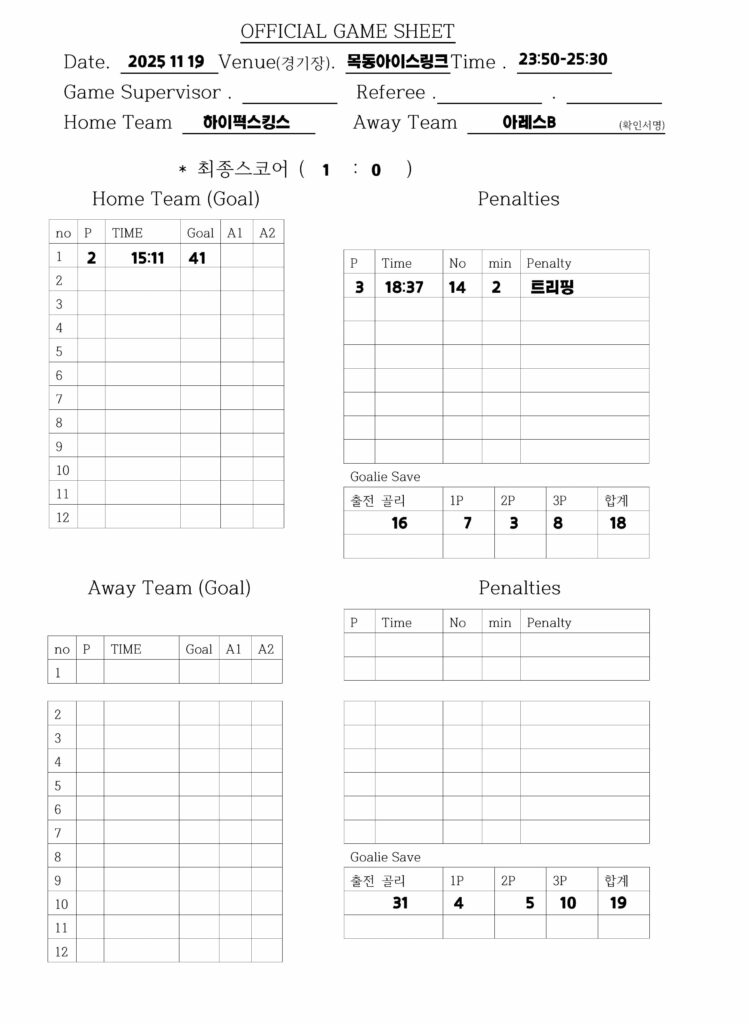 OFFICIAL GAME SHEET

Date. 2025 11 19 Venue(경기장). 목동아이스링크 Time . 23:50-25:30

Game Supervisor . Referee . .

Home Team 하이퍽스킹스 Away Team 아레스B (확인서명)

* 최종스코어 ( 1 : 0 )

Home Team (Goal)

| no | P | TIME | Goal | A1 | A2 |
|---|---|---|---|---|---|
| 1 | 2 | 15:11 | 41 | | |
| 2 | | | | | |
| 3 | | | | | |
| 4 | | | | | |
| 5 | | | | | |
| 6 | | | | | |
| 7 | | | | | |
| 8 | | | | | |
| 9 | | | | | |
| 10 | | | | | |
| 11 | | | | | |
| 12 | | | | | |

Penalties

| P | Time | No | min | Penalty |
|---|---|---|---|---|
| 3 | 18:37 | 14 | 2 | 트리핑 |
| | | | | |
| | | | | |
| | | | | |
| | | | | |
| | | | | |
| | | | | |
| | | | | |

Goalie Save

| 출전 골리 | 1P | 2P | 3P | 합계 |
|---|---|---|---|---|
| 16 | 7 | 3 | 8 | 18 |
| | | | | |

Away Team (Goal)

| no | P | TIME | Goal | A1 | A2 |
|---|---|---|---|---|---|
| 1 | | | | | |
| 2 | | | | | |
| 3 | | | | | |
| 4 | | | | | |
| 5 | | | | | |
| 6 | | | | | |
| 7 | | | | | |
| 8 | | | | | |
| 9 | | | | | |
| 10 | | | | | |
| 11 | | | | | |
| 12 | | | | | |

Penalties

| P | Time | No | min | Penalty |
|---|---|---|---|---|
| | | | | |
| | | | | |
| | | | | |
| | | | | |
| | | | | |
| | | | | |
| | | | | |
| | | | | |

Goalie Save

| 출전 골리 | 1P | 2P | 3P | 합계 |
|---|---|---|---|---|
| 31 | 4 | 5 | 10 | 19 |
| | | | | |